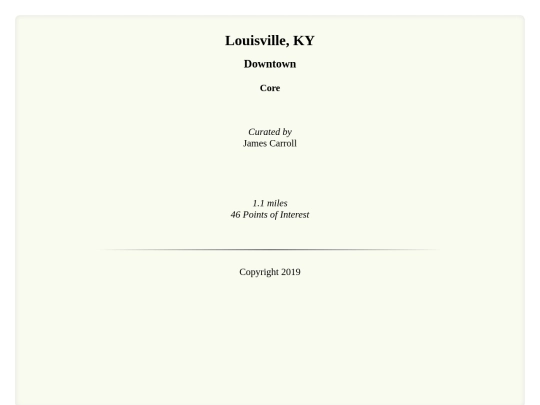 Louisville, KY

Downtown

Core

Curated by
James Carroll

1.1 miles
46 Points of Interest

Copyright 2019